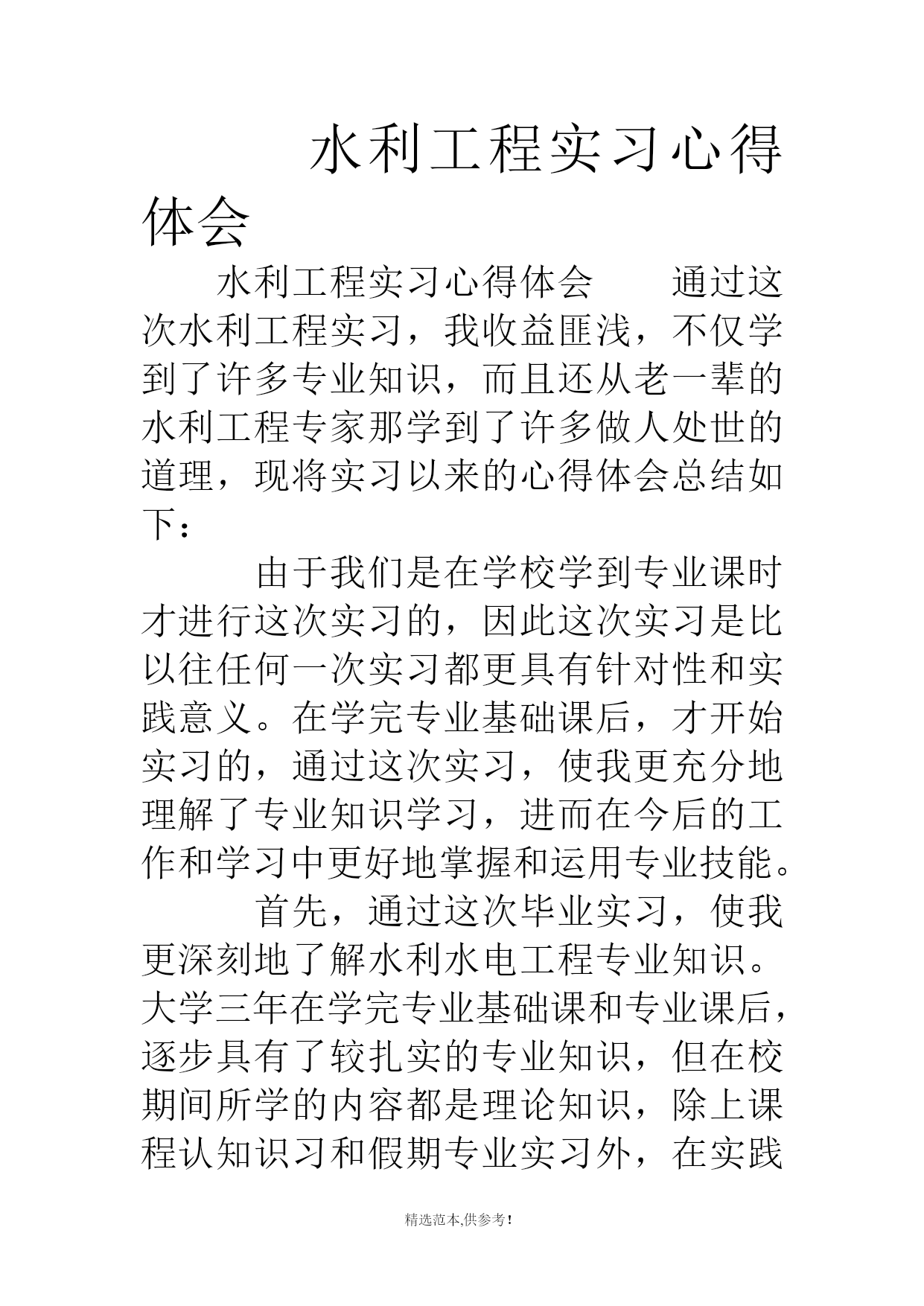 水利工程实习心得体会

水利工程实习心得体会　　通过这次水利工程实习，我收益匪浅，不仅学到了许多专业知识，而且还从老一辈的水利工程专家那学到了许多做人处世的道理，现将实习以来的心得体会总结如下：

由于我们是在学校学到专业课时才进行这次实习的，因此这次实习是比以往任何一次实习都更具有针对性和实践意义。在学完专业基础课后，才开始实习的，通过这次实习，使我更充分地理解了专业知识学习，进而在今后的工作和学习中更好地掌握和运用专业技能。

首先，通过这次毕业实习，使我更深刻地了解水利水电工程专业知识。大学三年在学完专业基础课和专业课后，逐步具有了较扎实的专业知识，但在校期间所学的内容都是理论知识，除上课程认知识习和假期专业实习外，在实践

精选范本,供参考!